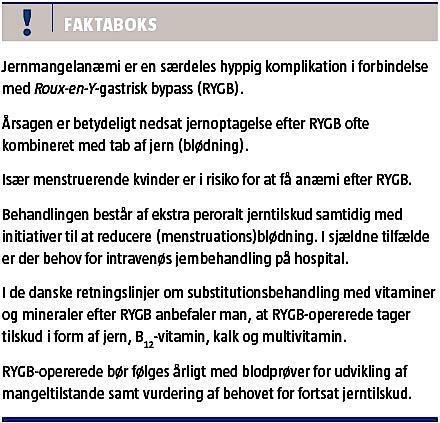 !

FAKTABOKS

Jernmangelanæmi er en særdeles hyppig komplikation i forbindelse med Roux-en-Y-gastrisk bypass (RYGB).

Årsagen er betydeligt nedsat jernoptagelse efter RYGB ofte kombineret med tab af jern (blødning).

Især menstruerende kvinder er i risiko for at få anæmi efter RYGB.

Behandlingen består af ekstra peroralt jerntilskud samtidig med initiativer til at reducere (menstruations)blødning. I sjældne tilfælde er der behov for intravenøs jernbehandling på hospital.

I de danske retningslinjer om substitutionsbehandling med vitaminer og mineraler efter RYGB anbefaler man, at RYGB-opererede tager tilskud i form af jern, $B_{12}$-vitamin, kalk og multivitamin.

RYGB-opererede bør følges årligt med blodprøver for udvikling af mangeltilstande samt vurdering af behovet for fortsat jerntilskud.